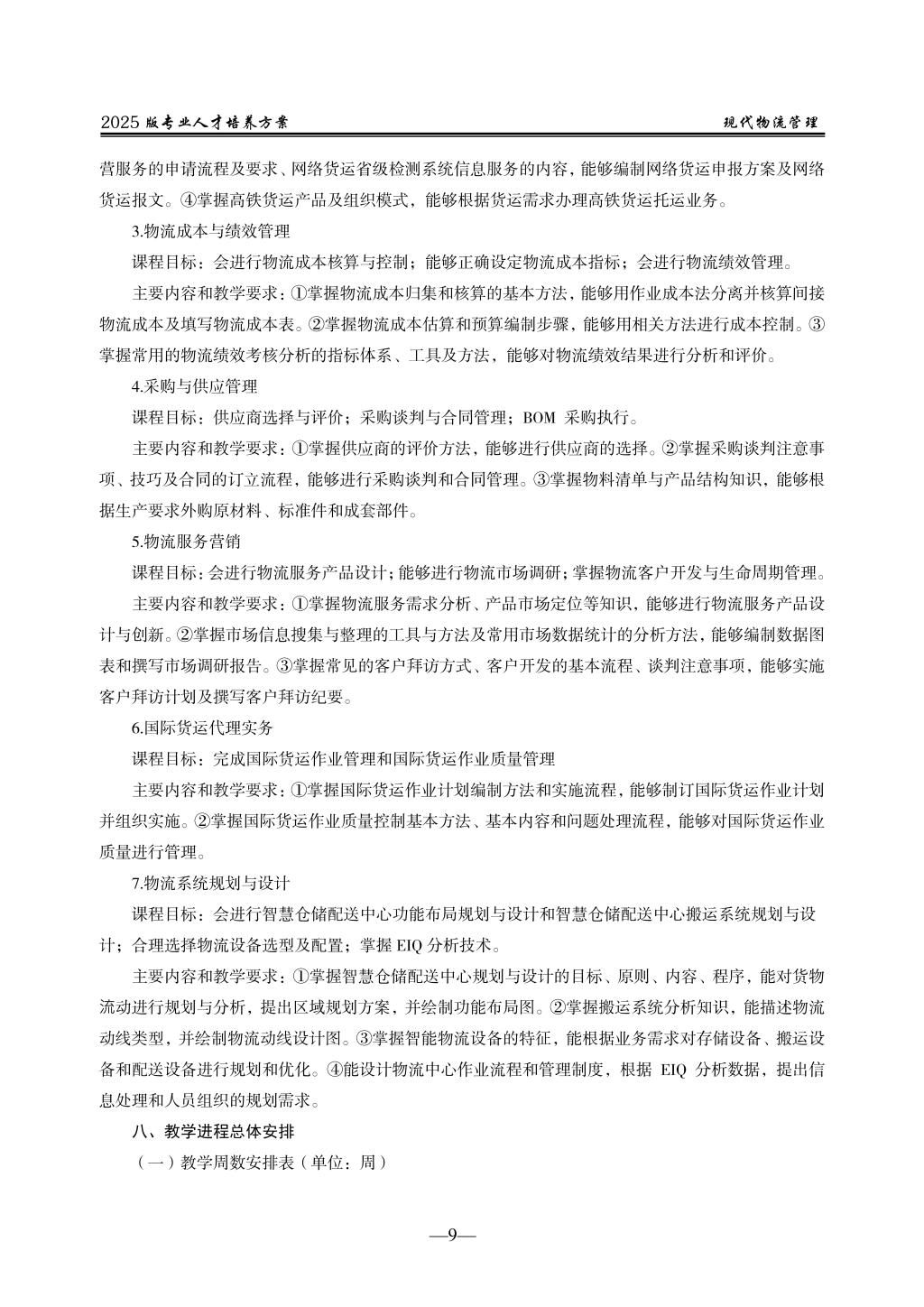 2025 版专业人才培养方案　　现代物流管理

营服务的申请流程及要求、网络货运省级检测系统信息服务的内容，能够编制网络货运申报方案及网络货运报文。④掌握高铁货运产品及组织模式，能够根据货运需求办理高铁货运托运业务。

3.物流成本与绩效管理

课程目标：会进行物流成本核算与控制；能够正确设定物流成本指标；会进行物流绩效管理。

主要内容和教学要求：①掌握物流成本归集和核算的基本方法，能够用作业成本法分离并核算间接物流成本及填写物流成本表。②掌握物流成本估算和预算编制步骤，能够用相关方法进行成本控制。③掌握常用的物流绩效考核分析的指标体系、工具及方法，能够对物流绩效结果进行分析和评价。

4.采购与供应管理

课程目标：供应商选择与评价；采购谈判与合同管理；BOM 采购执行。

主要内容和教学要求：①掌握供应商的评价方法，能够进行供应商的选择。②掌握采购谈判注意事项、技巧及合同的订立流程，能够进行采购谈判和合同管理。③掌握物料清单与产品结构知识，能够根据生产要求外购原材料、标准件和成套部件。

5.物流服务营销

课程目标：会进行物流服务产品设计；能够进行物流市场调研；掌握物流客户开发与生命周期管理。

主要内容和教学要求：①掌握物流服务需求分析、产品市场定位等知识，能够进行物流服务产品设计与创新。②掌握市场信息搜集与整理的工具与方法及常用市场数据统计的分析方法，能够编制数据图表和撰写市场调研报告。③掌握常见的客户拜访方式、客户开发的基本流程、谈判注意事项，能够实施客户拜访计划及撰写客户拜访纪要。

6.国际货运代理实务

课程目标：完成国际货运作业管理和国际货运作业质量管理

主要内容和教学要求：①掌握国际货运作业计划编制方法和实施流程，能够制订国际货运作业计划并组织实施。②掌握国际货运作业质量控制基本方法、基本内容和问题处理流程，能够对国际货运作业质量进行管理。

7.物流系统规划与设计

课程目标：会进行智慧仓储配送中心功能布局规划与设计和智慧仓储配送中心搬运系统规划与设计；合理选择物流设备选型及配置；掌握 EIQ 分析技术。

主要内容和教学要求：①掌握智慧仓储配送中心规划与设计的目标、原则、内容、程序，能对货物流动进行规划与分析，提出区域规划方案，并绘制功能布局图。②掌握搬运系统分析知识，能描述物流动线类型，并绘制物流动线设计图。③掌握智能物流设备的特征，能根据业务需求对存储设备、搬运设备和配送设备进行规划和优化。④能设计物流中心作业流程和管理制度，根据 EIQ 分析数据，提出信息处理和人员组织的规划需求。

八、教学进程总体安排

（一）教学周数安排表（单位：周）

—9—